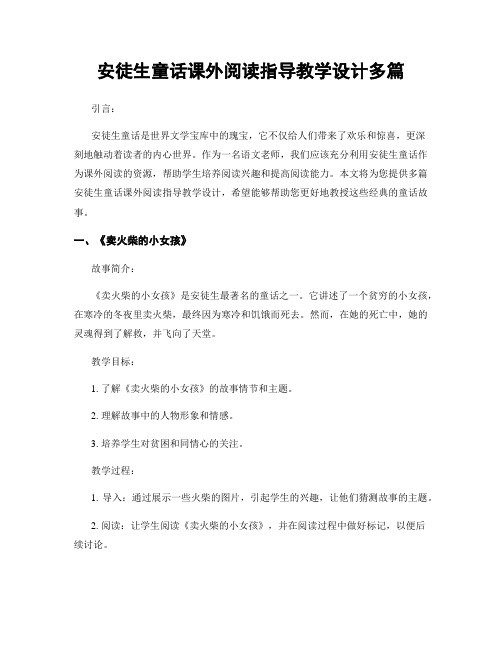 安徒生童话课外阅读指导教学设计多篇

引言：

安徒生童话是世界文学宝库中的瑰宝，它不仅给人们带来了欢乐和惊喜，更深刻地触动着读者的内心世界。作为一名语文老师，我们应该充分利用安徒生童话作为课外阅读的资源，帮助学生培养阅读兴趣和提高阅读能力。本文将为您提供多篇安徒生童话课外阅读指导教学设计，希望能够帮助您更好地教授这些经典的童话故事。

一、《卖火柴的小女孩》

故事简介：

《卖火柴的小女孩》是安徒生最著名的童话之一。它讲述了一个贫穷的小女孩，在寒冷的冬夜里卖火柴，最终因为寒冷和饥饿而死去。然而，在她的死亡中，她的灵魂得到了解救，并飞向了天堂。

教学目标：

1. 了解《卖火柴的小女孩》的故事情节和主题。

2. 理解故事中的人物形象和情感。

3. 培养学生对贫困和同情心的关注。

教学过程：

1. 导入：通过展示一些火柴的图片，引起学生的兴趣，让他们猜测故事的主题。

2. 阅读：让学生阅读《卖火柴的小女孩》，并在阅读过程中做好标记，以便后续讨论。